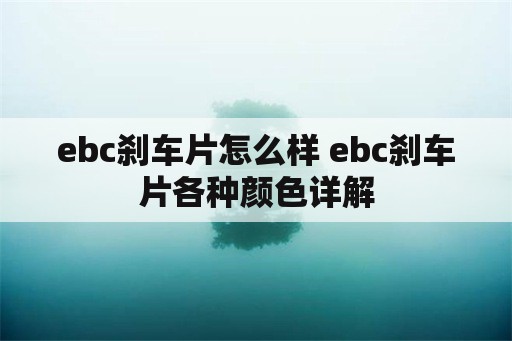 ebc刹车片怎么样 ebc刹车片各种颜色详解